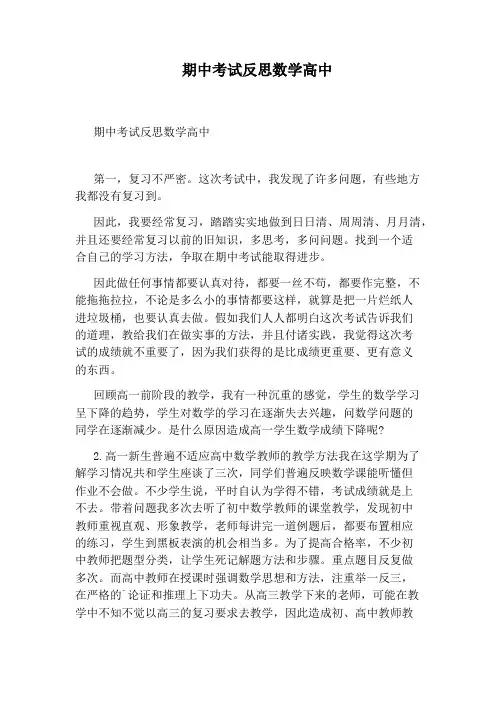 期中考试反思数学高中

期中考试反思数学高中

第一，复习不严密。这次考试中，我发现了许多问题，有些地方我都没有复习到。

因此，我要经常复习，踏踏实实地做到日日清、周周清、月月清，并且还要经常复习以前的旧知识，多思考，多问问题。找到一个适合自己的学习方法，争取在期中考试能取得进步。

因此做任何事情都要认真对待，都要一丝不苟，都要作完整，不能拖拖拉拉，不论是多么小的事情都要这样，就算是把一片烂纸人进垃圾桶，也要认真去做。假如我们人人都明白这次考试告诉我们的道理，教给我们在做实事的方法，并且付诸实践，我觉得这次考试的成绩就不重要了，因为我们获得的是比成绩更重要、更有意义的东西。

回顾高一前阶段的教学，我有一种沉重的感觉，学生的数学学习呈下降的趋势，学生对数学的学习在逐渐失去兴趣，问数学问题的同学在逐渐减少。是什么原因造成高一学生数学成绩下降呢?

2.高一新生普遍不适应高中数学教师的教学方法我在这学期为了解学习情况共和学生座谈了三次，同学们普遍反映数学课能听懂但作业不会做。不少学生说，平时自认为学得不错，考试成绩就是上不去。带着问题我多次去听了初中数学教师的课堂教学，发现初中教师重视直观、形象教学，老师每讲完一道例题后，都要布置相应的练习，学生到黑板表演的机会相当多。为了提高合格率，不少初中教师把题型分类，让学生死记解题方法和步骤。重点题目反复做多次。而高中教师在授课时强调数学思想和方法，注重举一反三，在严格的`论证和推理上下功夫。从高三教学下来的老师，可能在教学中不知不觉以高三的复习要求去教学，因此造成初、高中教师教